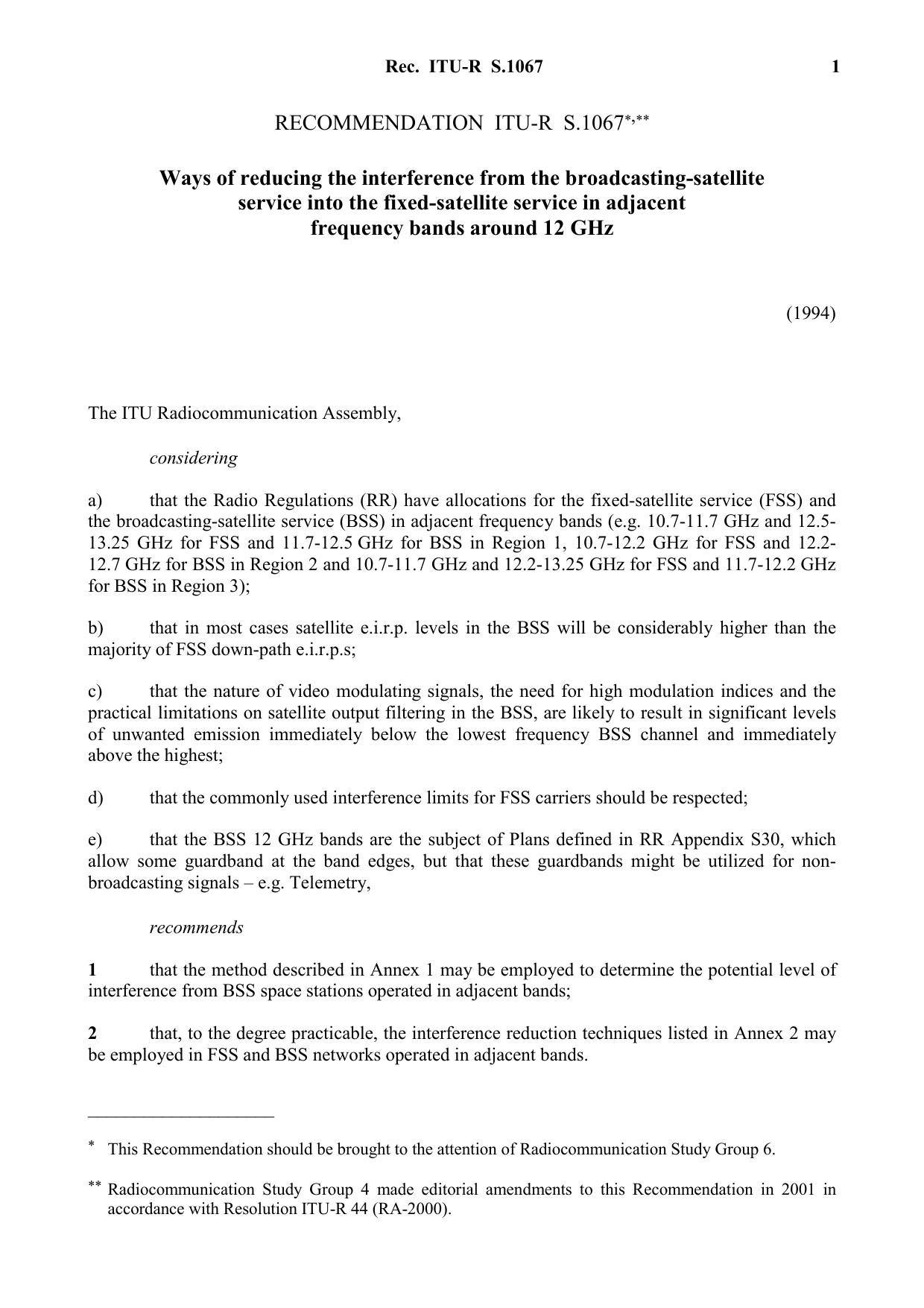 Rec. ITU-R S.1067 1

RECOMMENDATION ITU-R S.1067*,**

Ways of reducing the interference from the broadcasting-satellite service into the fixed-satellite service in adjacent frequency bands around 12 GHz

(1994)

The ITU Radiocommunication Assembly,

considering

a) that the Radio Regulations (RR) have allocations for the fixed-satellite service (FSS) and the broadcasting-satellite service (BSS) in adjacent frequency bands (e.g. 10.7-11.7 GHz and 12.5-13.25 GHz for FSS and 11.7-12.5 GHz for BSS in Region 1, 10.7-12.2 GHz for FSS and 12.2-12.7 GHz for BSS in Region 2 and 10.7-11.7 GHz and 12.2-13.25 GHz for FSS and 11.7-12.2 GHz for BSS in Region 3);

b) that in most cases satellite e.i.r.p. levels in the BSS will be considerably higher than the majority of FSS down-path e.i.r.p.s;

c) that the nature of video modulating signals, the need for high modulation indices and the practical limitations on satellite output filtering in the BSS, are likely to result in significant levels of unwanted emission immediately below the lowest frequency BSS channel and immediately above the highest;

d) that the commonly used interference limits for FSS carriers should be respected;

e) that the BSS 12 GHz bands are the subject of Plans defined in RR Appendix S30, which allow some guardband at the band edges, but that these guardbands might be utilized for non-broadcasting signals – e.g. Telemetry,

recommends

1 that the method described in Annex 1 may be employed to determine the potential level of interference from BSS space stations operated in adjacent bands;

2 that, to the degree practicable, the interference reduction techniques listed in Annex 2 may be employed in FSS and BSS networks operated in adjacent bands.

* This Recommendation should be brought to the attention of Radiocommunication Study Group 6.

** Radiocommunication Study Group 4 made editorial amendments to this Recommendation in 2001 in accordance with Resolution ITU-R 44 (RA-2000).